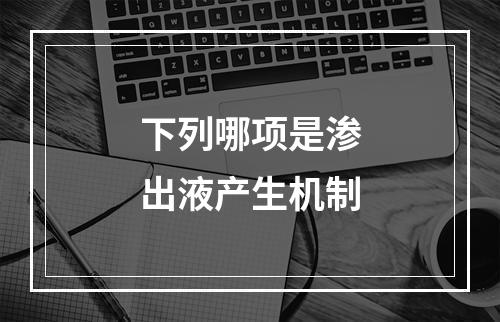 下列哪项是渗出液产生机制